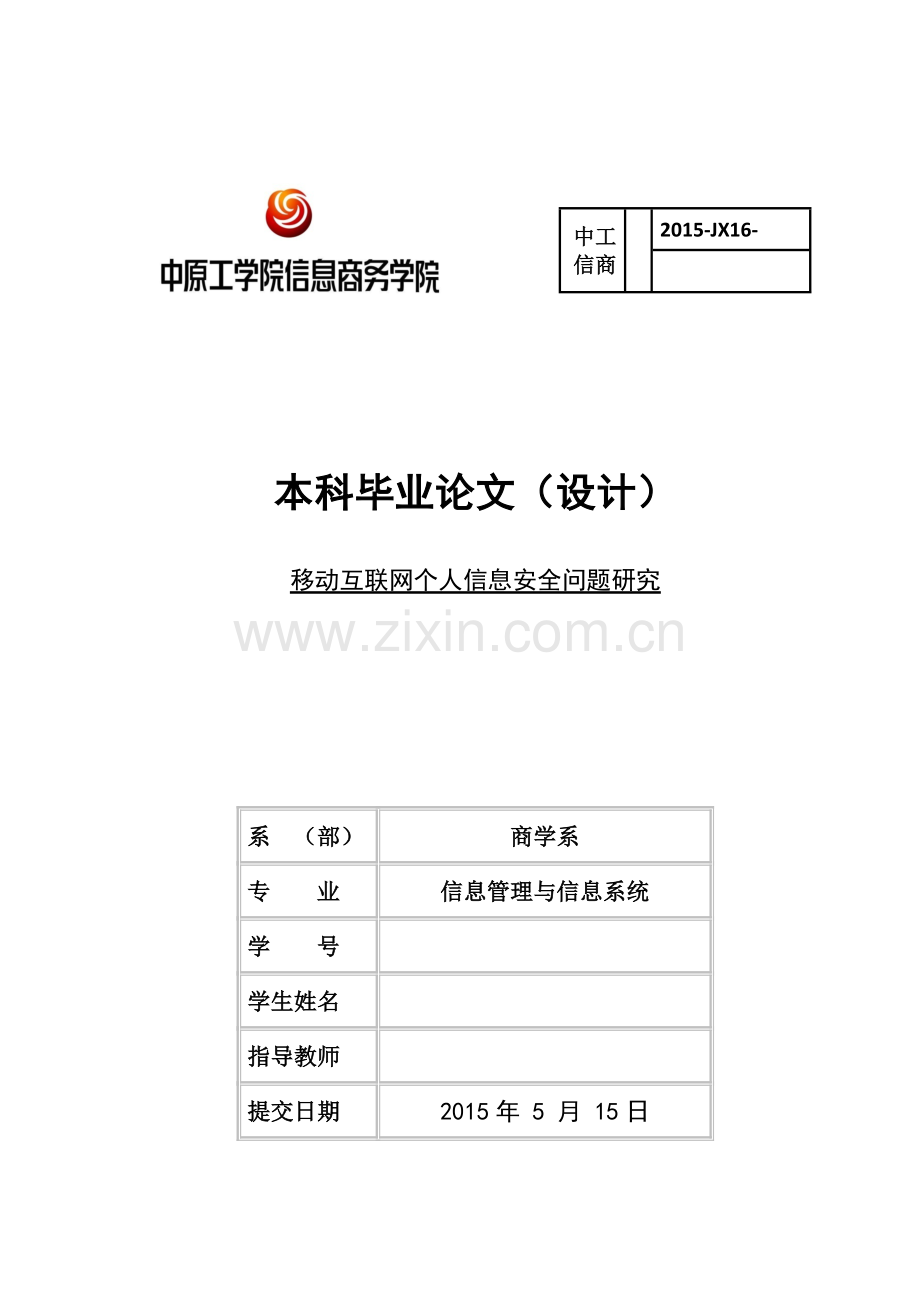 中原工学院信息商务学院

| 中工信商 | | 2015-JX16- |
|---|---|---|
| | | |

本科毕业论文（设计）

移动互联网个人信息安全问题研究

www.zixin.com.cn

| 系　（部） | 商学系 |
|---|---|
| 专　　业 | 信息管理与信息系统 |
| 学　　号 | |
| 学生姓名 | |
| 指导教师 | |
| 提交日期 | 2015 年 5 月 15 日 |